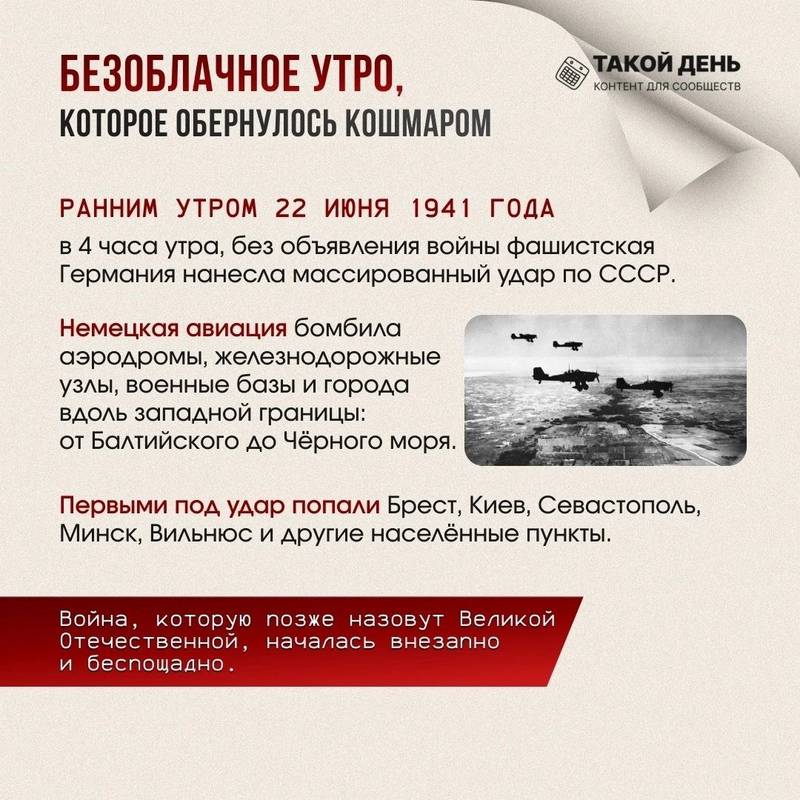 БЕЗОБЛАЧНОЕ УТРО,
КОТОРОЕ ОБЕРНУЛОСЬ КОШМАРОМ

ТАКОЙ ДЕНЬ
КОНТЕНТ ДЛЯ СООБЩЕСТВ

РАННИМ УТРОМ 22 ИЮНЯ 1941 ГОДА
в 4 часа утра, без объявления войны фашистская Германия нанесла массированный удар по СССР.

Немецкая авиация бомбила аэродромы, железнодорожные узлы, военные базы и города вдоль западной границы: от Балтийского до Чёрного моря.

Первыми под удар попали Брест, Киев, Севастополь, Минск, Вильнюс и другие населённые пункты.

Война, которую позже назовут Великой Отечественной, началась внезапно и беспощадно.